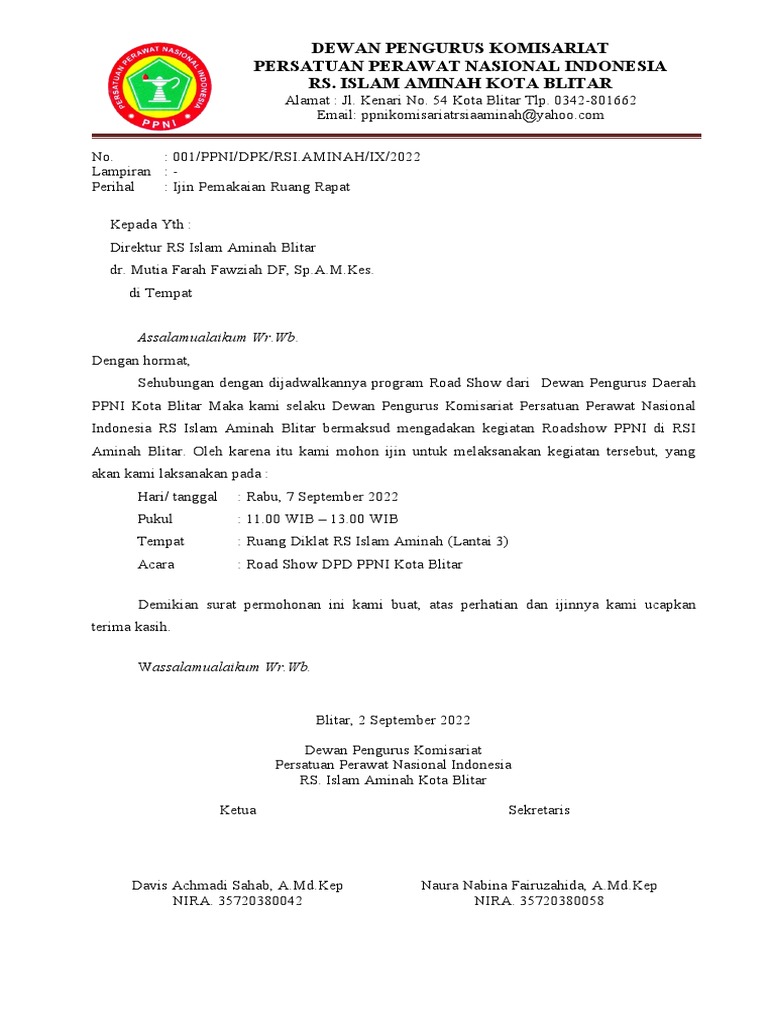 PERSATUAN PERAWAT NASIONAL INDONESIA
PPNI

DEWAN PENGURUS KOMISARIAT
PERSATUAN PERAWAT NASIONAL INDONESIA
RS. ISLAM AMINAH KOTA BLITAR
Alamat : Jl. Kenari No. 54 Kota Blitar Tlp. 0342-801662
Email: ppnikomisariatrsiaaminah@yahoo.com

No. : 001/PPNI/DPK/RSI.AMINAH/IX/2022
Lampiran : -
Perihal : Ijin Pemakaian Ruang Rapat

Kepada Yth :
Direktur RS Islam Aminah Blitar
dr. Mutia Farah Fawziah DF, Sp.A.M.Kes.
di Tempat

Assalamualaikum Wr.Wb.

Dengan hormat,

Sehubungan dengan dijadwalkannya program Road Show dari Dewan Pengurus Daerah PPNI Kota Blitar Maka kami selaku Dewan Pengurus Komisariat Persatuan Perawat Nasional Indonesia RS Islam Aminah Blitar bermaksud mengadakan kegiatan Roadshow PPNI di RSI Aminah Blitar. Oleh karena itu kami mohon ijin untuk melaksanakan kegiatan tersebut, yang akan kami laksanakan pada :

Hari/ tanggal : Rabu, 7 September 2022
Pukul : 11.00 WIB – 13.00 WIB
Tempat : Ruang Diklat RS Islam Aminah (Lantai 3)
Acara : Road Show DPD PPNI Kota Blitar

Demikian surat permohonan ini kami buat, atas perhatian dan ijinnya kami ucapkan terima kasih.

Wassalamualaikum Wr.Wb.

Blitar, 2 September 2022

Dewan Pengurus Komisariat
Persatuan Perawat Nasional Indonesia
RS. Islam Aminah Kota Blitar

Ketua

Davis Achmadi Sahab, A.Md.Kep
NIRA. 35720380042

Sekretaris

Naura Nabina Fairuzahida, A.Md.Kep
NIRA. 35720380058